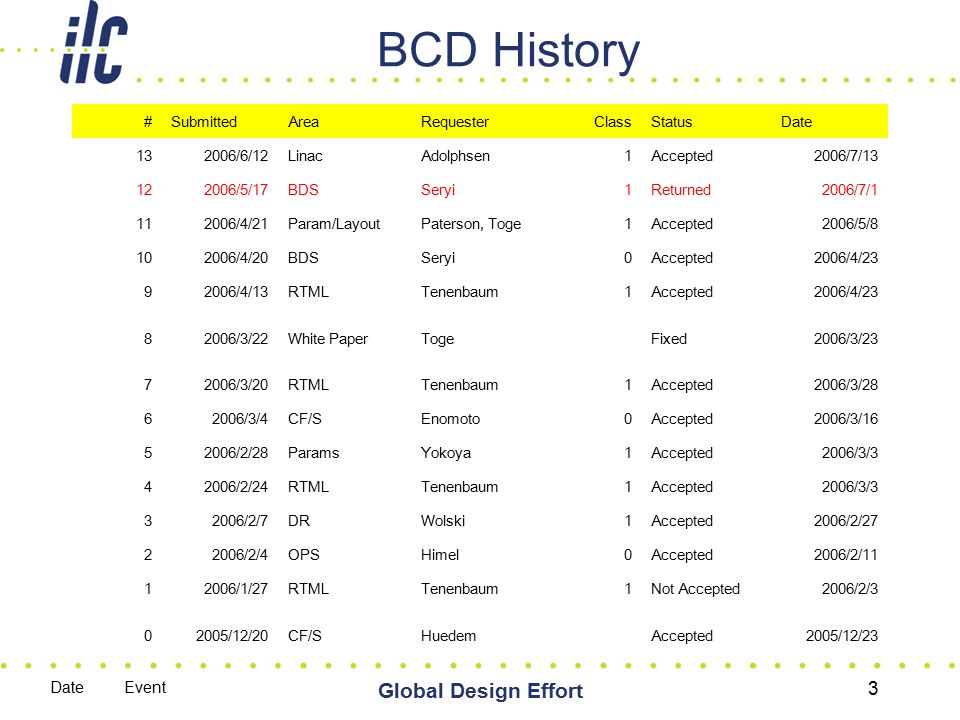 ilc

BCD History

| # | Submitted | Area | Requester | Class | Status | Date |
|---|---|---|---|---|---|---|
| 13 | 2006/6/12 | Linac | Adolphsen | 1 | Accepted | 2006/7/13 |
| 12 | 2006/5/17 | BDS | Seryi | 1 | Returned | 2006/7/1 |
| 11 | 2006/4/21 | Param/Layout | Paterson, Toge | 1 | Accepted | 2006/5/8 |
| 10 | 2006/4/20 | BDS | Seryi | 0 | Accepted | 2006/4/23 |
| 9 | 2006/4/13 | RTML | Tenenbaum | 1 | Accepted | 2006/4/23 |
| 8 | 2006/3/22 | White Paper | Toge | | Fixed | 2006/3/23 |
| 7 | 2006/3/20 | RTML | Tenenbaum | 1 | Accepted | 2006/3/28 |
| 6 | 2006/3/4 | CF/S | Enomoto | 0 | Accepted | 2006/3/16 |
| 5 | 2006/2/28 | Params | Yokoya | 1 | Accepted | 2006/3/3 |
| 4 | 2006/2/24 | RTML | Tenenbaum | 1 | Accepted | 2006/3/3 |
| 3 | 2006/2/7 | DR | Wolski | 1 | Accepted | 2006/2/27 |
| 2 | 2006/2/4 | OPS | Himel | 0 | Accepted | 2006/2/11 |
| 1 | 2006/1/27 | RTML | Tenenbaum | 1 | Not Accepted | 2006/2/3 |
| 0 | 2005/12/20 | CF/S | Huedem | | Accepted | 2005/12/23 |

Date Event Global Design Effort 3